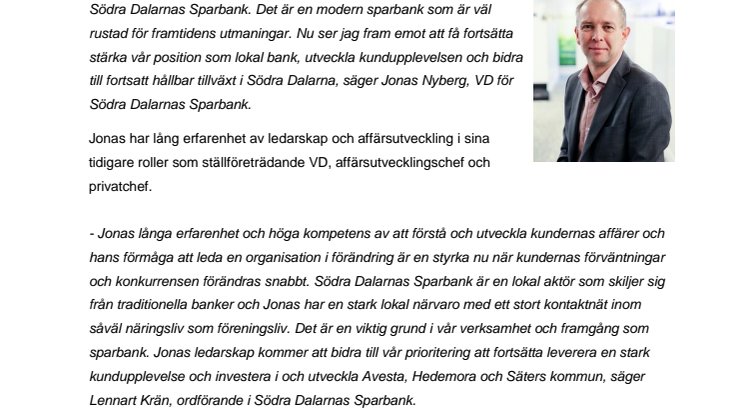 Södra Dalarnas Sparbank. Det är en modern sparbank som är väl rustad för framtidens utmaningar. Nu ser jag fram emot att få fortsätta stärka vår position som lokal bank, utveckla kundupplevelsen och bidra till fortsatt hållbar tillväxt i Södra Dalarna, säger Jonas Nyberg, VD för Södra Dalarnas Sparbank.

Jonas har lång erfarenhet av ledarskap och affärsutveckling i sina tidigare roller som ställföreträdande VD, affärsutvecklingschef och privatchef.

- Jonas långa erfarenhet och höga kompetens av att förstå och utveckla kundernas affärer och hans förmåga att leda en organisation i förändring är en styrka nu när kundernas förväntningar och konkurrensen förändras snabbt. Södra Dalarnas Sparbank är en lokal aktör som skiljer sig från traditionella banker och Jonas har en stark lokal närvaro med ett stort kontaktnät inom såväl näringsliv som föreningsliv. Det är en viktig grund i vår verksamhet och framgång som sparbank. Jonas ledarskap kommer att bidra till vår prioritering att fortsätta leverera en stark kundupplevelse och investera i och utveckla Avesta, Hedemora och Säters kommun, säger Lennart Krän, ordförande i Södra Dalarnas Sparbank.